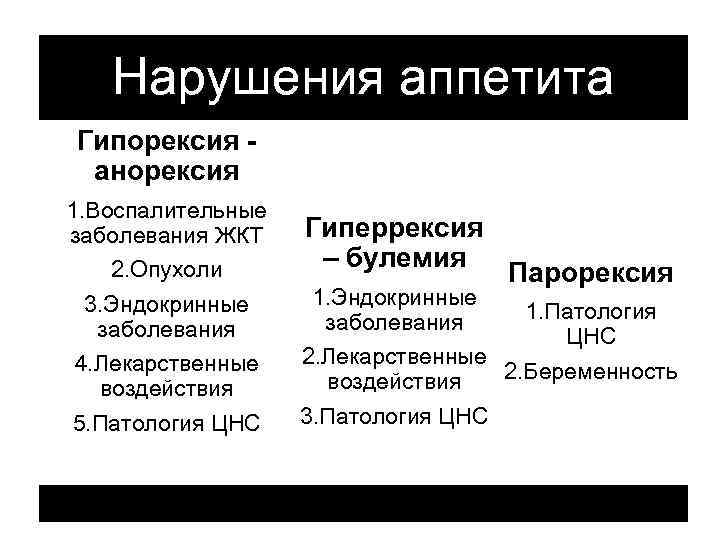 Нарушения аппетита

Гипорексия - анорексия

1.Воспалительные заболевания ЖКТ

2.Опухоли

3.Эндокринные заболевания

4.Лекарственные воздействия

5.Патология ЦНС

Гиперрексия – булемия

1.Эндокринные заболевания

2.Лекарственные воздействия

3.Патология ЦНС

Парорексия

1.Патология ЦНС

2.Беременность